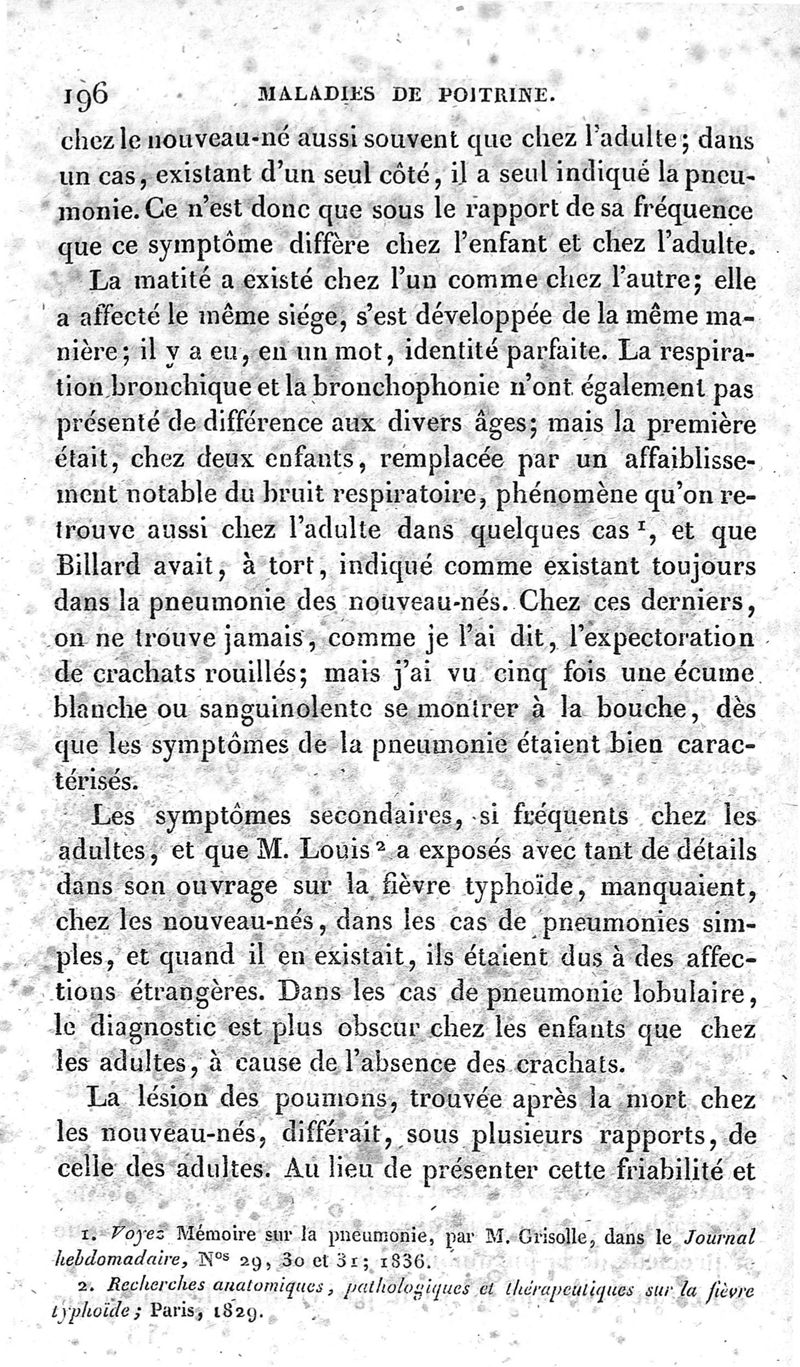 196 MALADIES DE POITRINE.

chez le nouveau-né aussi souvent que chez l'adulte; dans un cas, existant d'un seul côté, il a seul indiqué la pneumonie. Ce n'est donc que sous le rapport de sa fréquence que ce symptôme diffère chez l'enfant et chez l'adulte.

La matité a existé chez l'un comme chez l'autre; elle a affecté le même siége, s'est développée de la même manière; il y a eu, en un mot, identité parfaite. La respiration bronchique et la bronchophonie n'ont également pas présenté de différence aux divers âges; mais la première était, chez deux enfants, remplacée par un affaiblissement notable du bruit respiratoire, phénomène qu'on retrouve aussi chez l'adulte dans quelques cas $^1$, et que Billard avait, à tort, indiqué comme existant toujours dans la pneumonie des nouveau-nés. Chez ces derniers, on ne trouve jamais, comme je l'ai dit, l'expectoration de crachats rouillés; mais j'ai vu cinq fois une écume blanche ou sanguinolente se montrer à la bouche, dès que les symptômes de la pneumonie étaient bien caractérisés.

Les symptômes secondaires, si fréquents chez les adultes, et que M. Louis $^2$ a exposés avec tant de détails dans son ouvrage sur la fièvre typhoïde, manquaient, chez les nouveau-nés, dans les cas de pneumonies simples, et quand il en existait, ils étaient dus à des affections étrangères. Dans les cas de pneumonie lobulaire, le diagnostic est plus obscur chez les enfants que chez les adultes, à cause de l'absence des crachats.

La lésion des poumons, trouvée après la mort chez les nouveau-nés, différait, sous plusieurs rapports, de celle des adultes. Au lieu de présenter cette friabilité et

1. Voyez Mémoire sur la pneumonie, par M. Grisolle, dans le Journal hebdomadaire, N$^{os}$ 29, 30 et 31; 1836.

2. Recherches anatomiques, pathologiques et thérapeutiques sur la fièvre typhoïde; Paris, 1829.